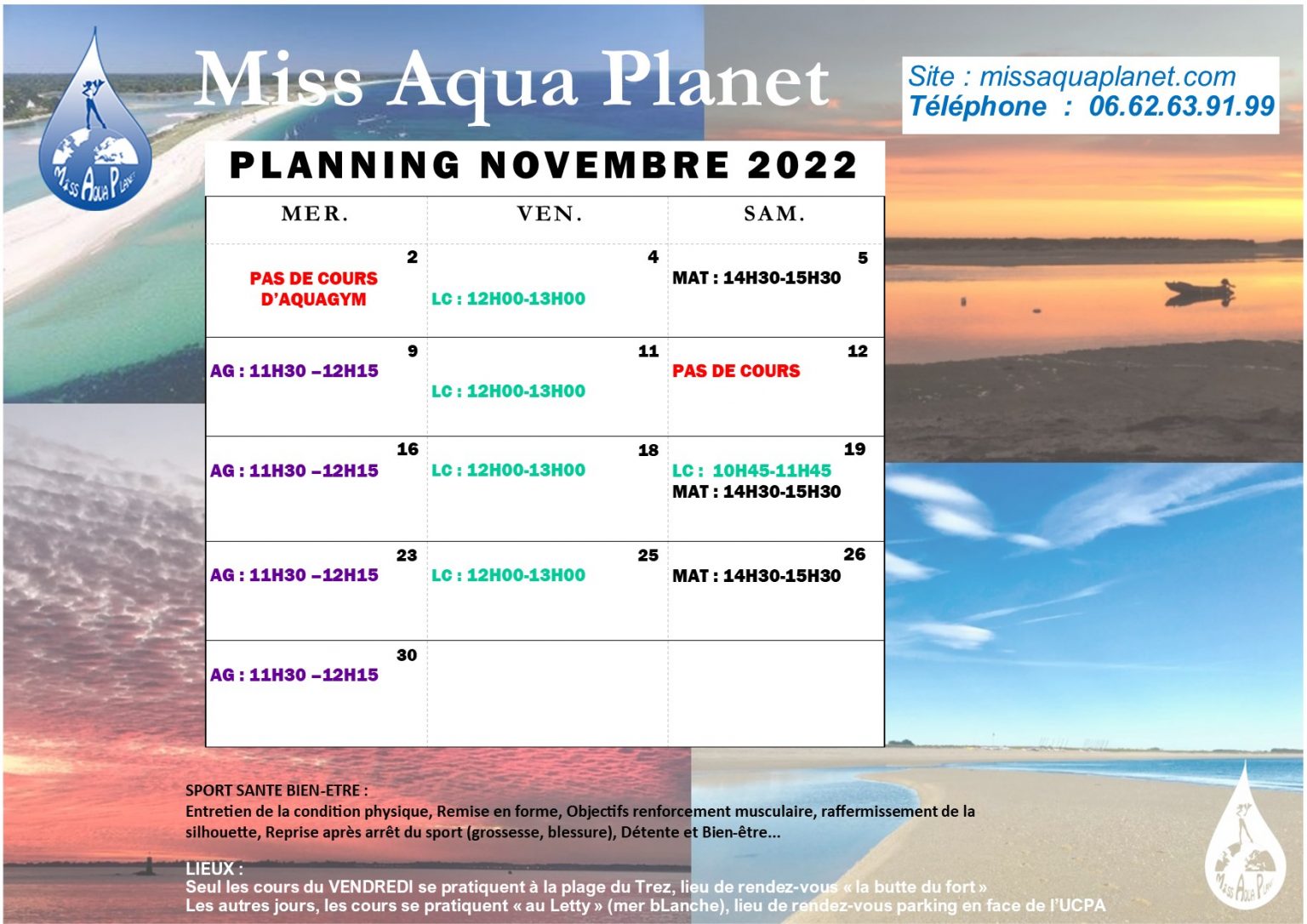 Miss Aqua Planet

Miss Aqua Planet

Site : missaquaplanet.com
Téléphone : 06.62.63.91.99

PLANNING NOVEMBRE 2022

| MER. | VEN. | SAM. |
|---|---|---|
| 2 PAS DE COURS D'AQUAGYM | 4 LC : 12H00-13H00 | 5 MAT : 14H30-15H30 |
| 9 AG : 11H30 –12H15 | 11 LC : 12H00-13H00 | 12 PAS DE COURS |
| 16 AG : 11H30 –12H15 | 18 LC : 12H00-13H00 | 19 LC : 10H45-11H45 MAT : 14H30-15H30 |
| 23 AG : 11H30 –12H15 | 25 LC : 12H00-13H00 | 26 MAT : 14H30-15H30 |
| 30 AG : 11H30 –12H15 | | |

SPORT SANTE BIEN-ETRE :
Entretien de la condition physique, Remise en forme, Objectifs renforcement musculaire, raffermissement de la silhouette, Reprise après arrêt du sport (grossesse, blessure), Détente et Bien-être...

LIEUX :
Seul les cours du VENDREDI se pratiquent à la plage du Trez, lieu de rendez-vous « la butte du fort »
Les autres jours, les cours se pratiquent « au Letty » (mer bLanche), lieu de rendez-vous parking en face de l'UCPA

Miss Aqua Planet